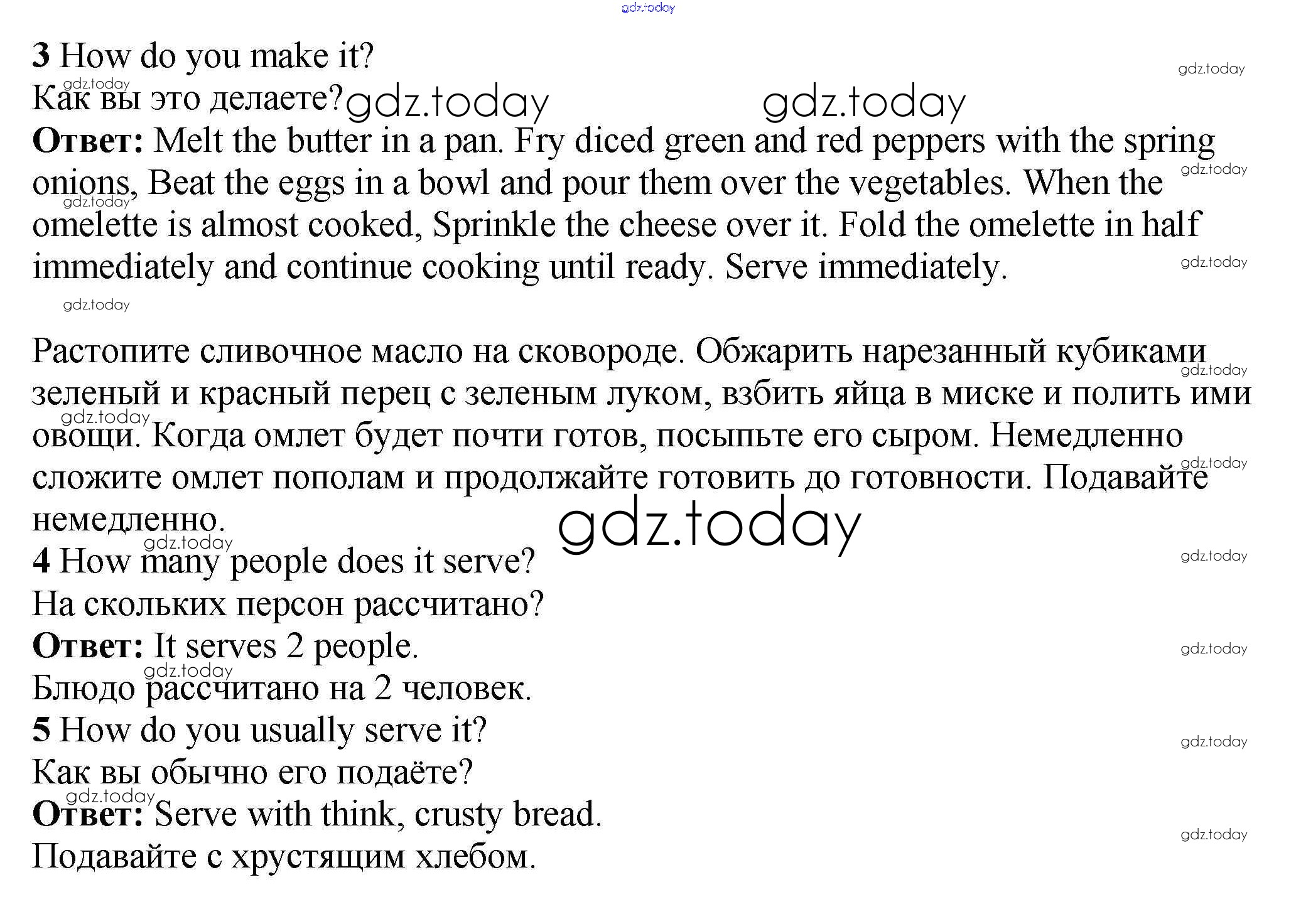 3 How do you make it?

Как вы это делаете?

Ответ: Melt the butter in a pan. Fry diced green and red peppers with the spring onions, Beat the eggs in a bowl and pour them over the vegetables. When the omelette is almost cooked, Sprinkle the cheese over it. Fold the omelette in half immediately and continue cooking until ready. Serve immediately.

Растопите сливочное масло на сковороде. Обжарить нарезанный кубиками зеленый и красный перец с зеленым луком, взбить яйца в миске и полить ими овощи. Когда омлет будет почти готов, посыпьте его сыром. Немедленно сложите омлет пополам и продолжайте готовить до готовности. Подавайте немедленно.

4 How many people does it serve?

На скольких персон рассчитано?

Ответ: It serves 2 people.

Блюдо рассчитано на 2 человек.

5 How do you usually serve it?

Как вы обычно его подаёте?

Ответ: Serve with think, crusty bread.

Подавайте с хрустящим хлебом.

gdz.today